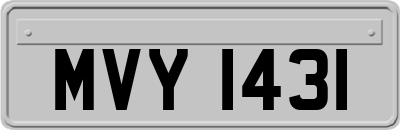 MVY 1431